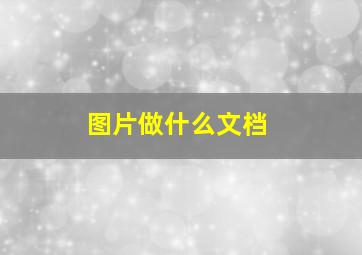 图片做什么文档